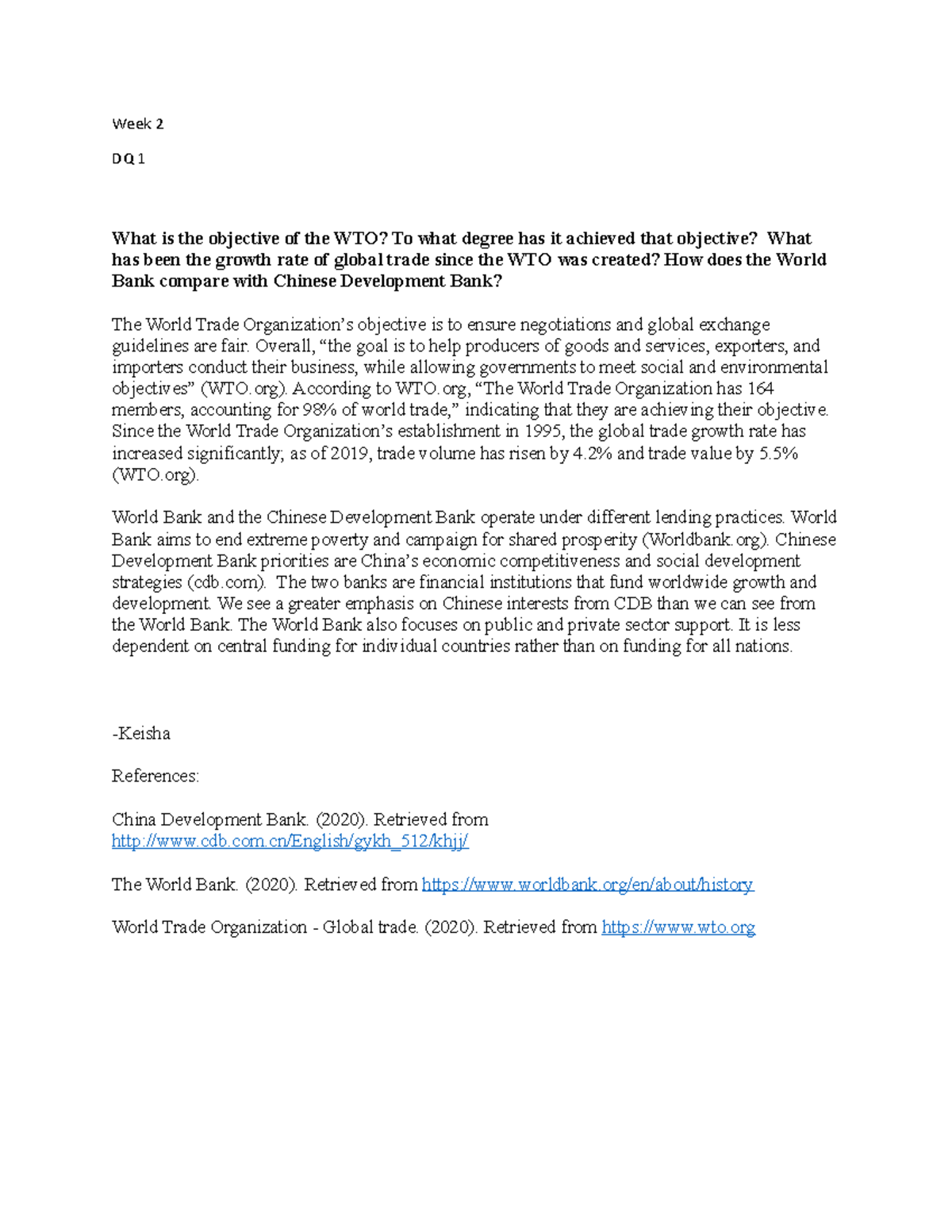 Week 2

DQ 1

What is the objective of the WTO? To what degree has it achieved that objective? What has been the growth rate of global trade since the WTO was created? How does the World Bank compare with Chinese Development Bank?

The World Trade Organization's objective is to ensure negotiations and global exchange guidelines are fair. Overall, "the goal is to help producers of goods and services, exporters, and importers conduct their business, while allowing governments to meet social and environmental objectives" (WTO.org). According to WTO.org, "The World Trade Organization has 164 members, accounting for 98% of world trade," indicating that they are achieving their objective. Since the World Trade Organization's establishment in 1995, the global trade growth rate has increased significantly; as of 2019, trade volume has risen by 4.2% and trade value by 5.5% (WTO.org).

World Bank and the Chinese Development Bank operate under different lending practices. World Bank aims to end extreme poverty and campaign for shared prosperity (Worldbank.org). Chinese Development Bank priorities are China's economic competitiveness and social development strategies (cdb.com). The two banks are financial institutions that fund worldwide growth and development. We see a greater emphasis on Chinese interests from CDB than we can see from the World Bank. The World Bank also focuses on public and private sector support. It is less dependent on central funding for individual countries rather than on funding for all nations.

-Keisha

References:

China Development Bank. (2020). Retrieved from http://www.cdb.com.cn/English/gykh_512/khjj/

The World Bank. (2020). Retrieved from https://www.worldbank.org/en/about/history

World Trade Organization - Global trade. (2020). Retrieved from https://www.wto.org